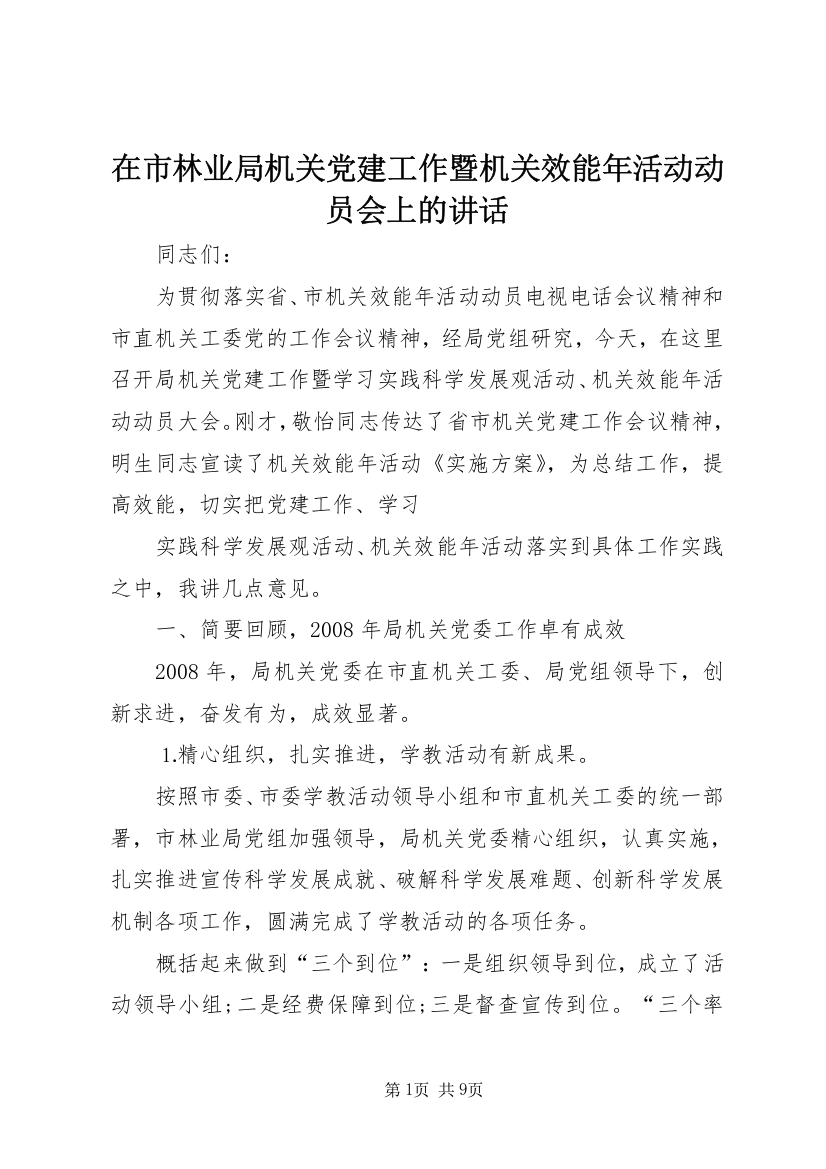 在市林业局机关党建工作暨机关效能年活动动员会上的讲话

同志们：

为贯彻落实省、市机关效能年活动动员电视电话会议精神和市直机关工委党的工作会议精神，经局党组研究，今天，在这里召开局机关党建工作暨学习实践科学发展观活动、机关效能年活动动员大会。刚才，敬怡同志传达了省市机关党建工作会议精神，明生同志宣读了机关效能年活动《实施方案》，为总结工作，提高效能，切实把党建工作、学习

实践科学发展观活动、机关效能年活动落实到具体工作实践之中，我讲几点意见。

一、简要回顾，2008 年局机关党委工作卓有成效

2008 年，局机关党委在市直机关工委、局党组领导下，创新求进，奋发有为，成效显著。

1.精心组织，扎实推进，学教活动有新成果。

按照市委、市委学教活动领导小组和市直机关工委的统一部署，市林业局党组加强领导，局机关党委精心组织，认真实施，扎实推进宣传科学发展成就、破解科学发展难题、创新科学发展机制各项工作，圆满完成了学教活动的各项任务。

概括起来做到“三个到位”：一是组织领导到位，成立了活动领导小组；二是经费保障到位；三是督查宣传到位。“三个率

第1页 共9页